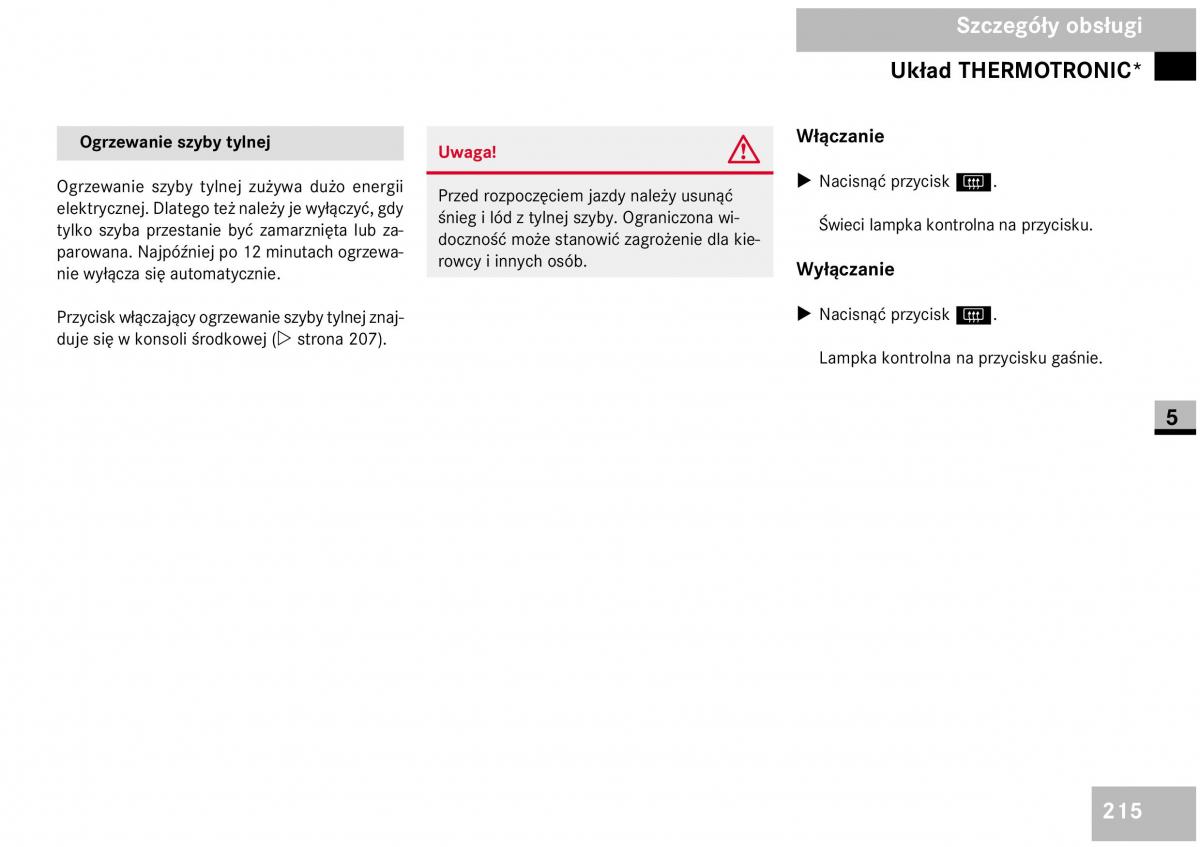 Szczegóły obsługi

Układ THERMOTRONIC*

Ogrzewanie szyby tylnej

Ogrzewanie szyby tylnej zużywa dużo energii elektrycznej. Dlatego też należy je wyłączyć, gdy tylko szyba przestanie być zamarznięta lub zaparowana. Najpóźniej po 12 minutach ogrzewanie wyłącza się automatycznie.

Przycisk włączający ogrzewanie szyby tylnej znajduje się w konsoli środkowej (▷ strona 207).

Uwaga!

Przed rozpoczęciem jazdy należy usunąć śnieg i lód z tylnej szyby. Ograniczona widoczność może stanowić zagrożenie dla kierowcy i innych osób.

Włączanie

▶ Nacisnąć przycisk .

Świeci lampka kontrolna na przycisku.

Wyłączanie

▶ Nacisnąć przycisk .

Lampka kontrolna na przycisku gaśnie.

5

215